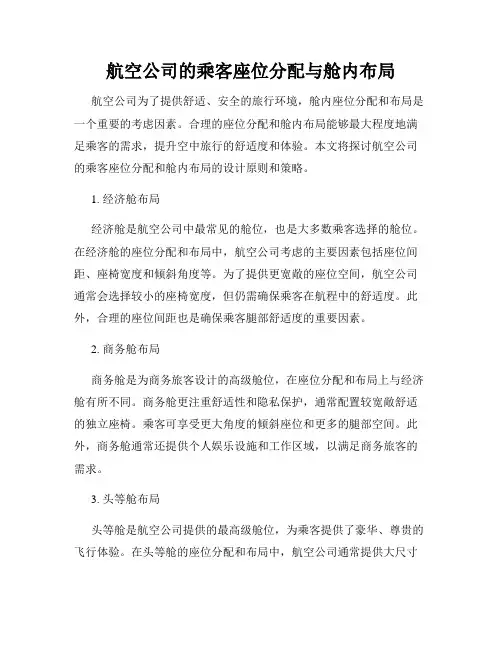 航空公司的乘客座位分配与舱内布局

航空公司为了提供舒适、安全的旅行环境，舱内座位分配和布局是一个重要的考虑因素。合理的座位分配和舱内布局能够最大程度地满足乘客的需求，提升空中旅行的舒适度和体验。本文将探讨航空公司的乘客座位分配和舱内布局的设计原则和策略。

1. 经济舱布局

经济舱是航空公司中最常见的舱位，也是大多数乘客选择的舱位。在经济舱的座位分配和布局中，航空公司考虑的主要因素包括座位间距、座椅宽度和倾斜角度等。为了提供更宽敞的座位空间，航空公司通常会选择较小的座椅宽度，但仍需确保乘客在航程中的舒适度。此外，合理的座位间距也是确保乘客腿部舒适度的重要因素。

2. 商务舱布局

商务舱是为商务旅客设计的高级舱位，在座位分配和布局上与经济舱有所不同。商务舱更注重舒适性和隐私保护，通常配置较宽敞舒适的独立座椅。乘客可享受更大角度的倾斜座位和更多的腿部空间。此外，商务舱通常还提供个人娱乐设施和工作区域，以满足商务旅客的需求。

3. 头等舱布局

头等舱是航空公司提供的最高级舱位，为乘客提供了豪华、尊贵的飞行体验。在头等舱的座位分配和布局中，航空公司通常提供大尺寸